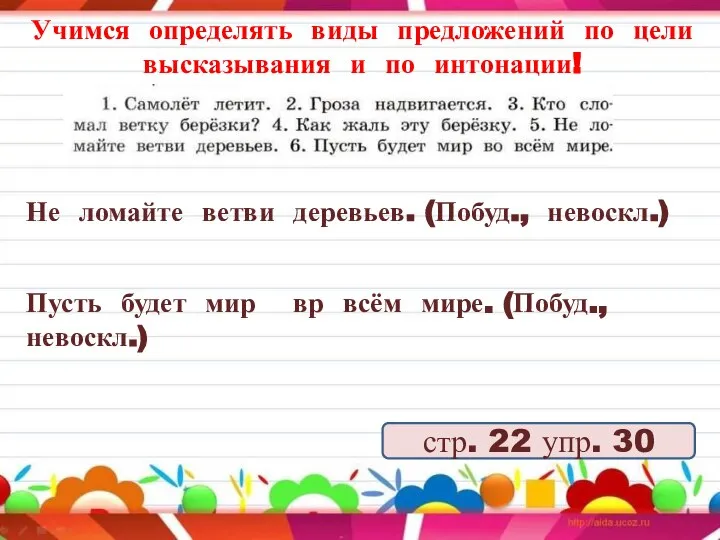 Учимся определять виды предложений по цели высказывания и по интонации!

1. Самолёт летит. 2. Гроза надвигается. 3. Кто сломал ветку берёзки? 4. Как жаль эту берёзку. 5. Не ломайте ветви деревьев. 6. Пусть будет мир во всём мире.

Не ломайте ветви деревьев. (Побуд., невоскл.)

Пусть будет мир вр всём мире. (Побуд., невоскл.)

стр. 22 упр. 30

http://aida.ucoz.ru